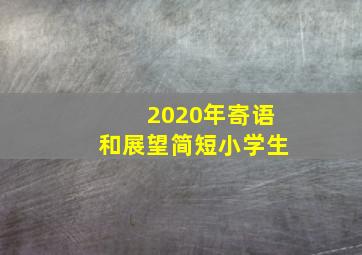 2020年寄语
和展望简短小学生